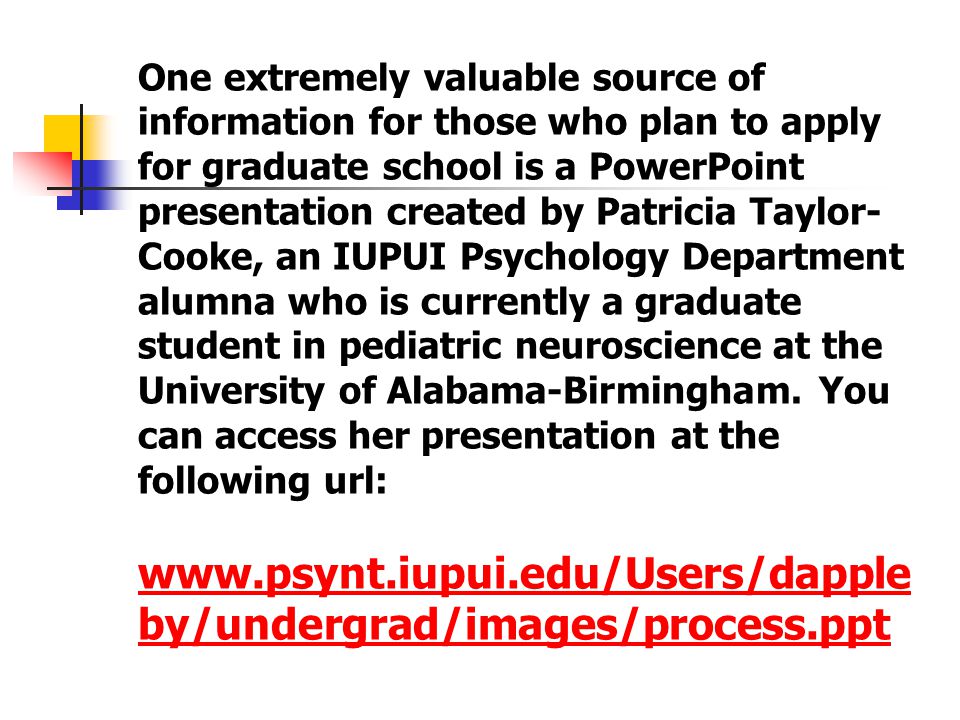 One extremely valuable source of information for those who plan to apply for graduate school is a PowerPoint presentation created by Patricia Taylor-Cooke, an IUPUI Psychology Department alumna who is currently a graduate student in pediatric neuroscience at the University of Alabama-Birmingham. You can access her presentation at the following url:

www.psynt.iupui.edu/Users/dappleby/undergrad/images/process.ppt